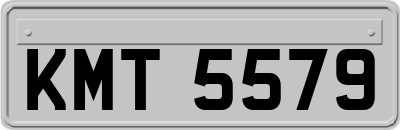 KMT 5579